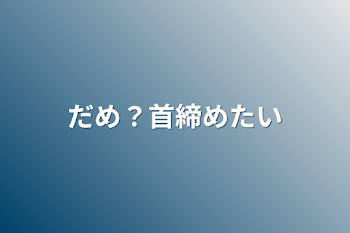 だめ？首締めたい